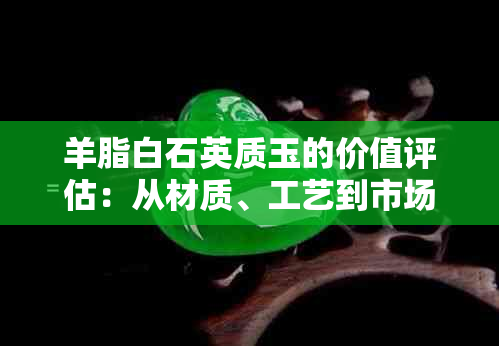 羊脂白石英质玉的价值评估：从材质、工艺到市场